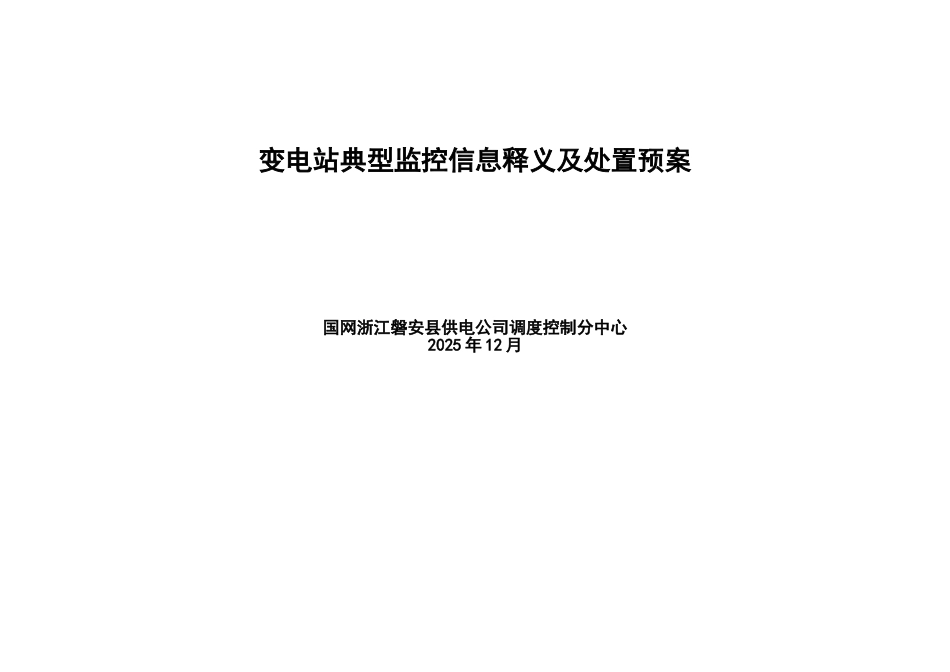 变电站典型监控信息释义及处置预案

国网浙江磐安县供电公司调度控制分中心
2025 年 12 月